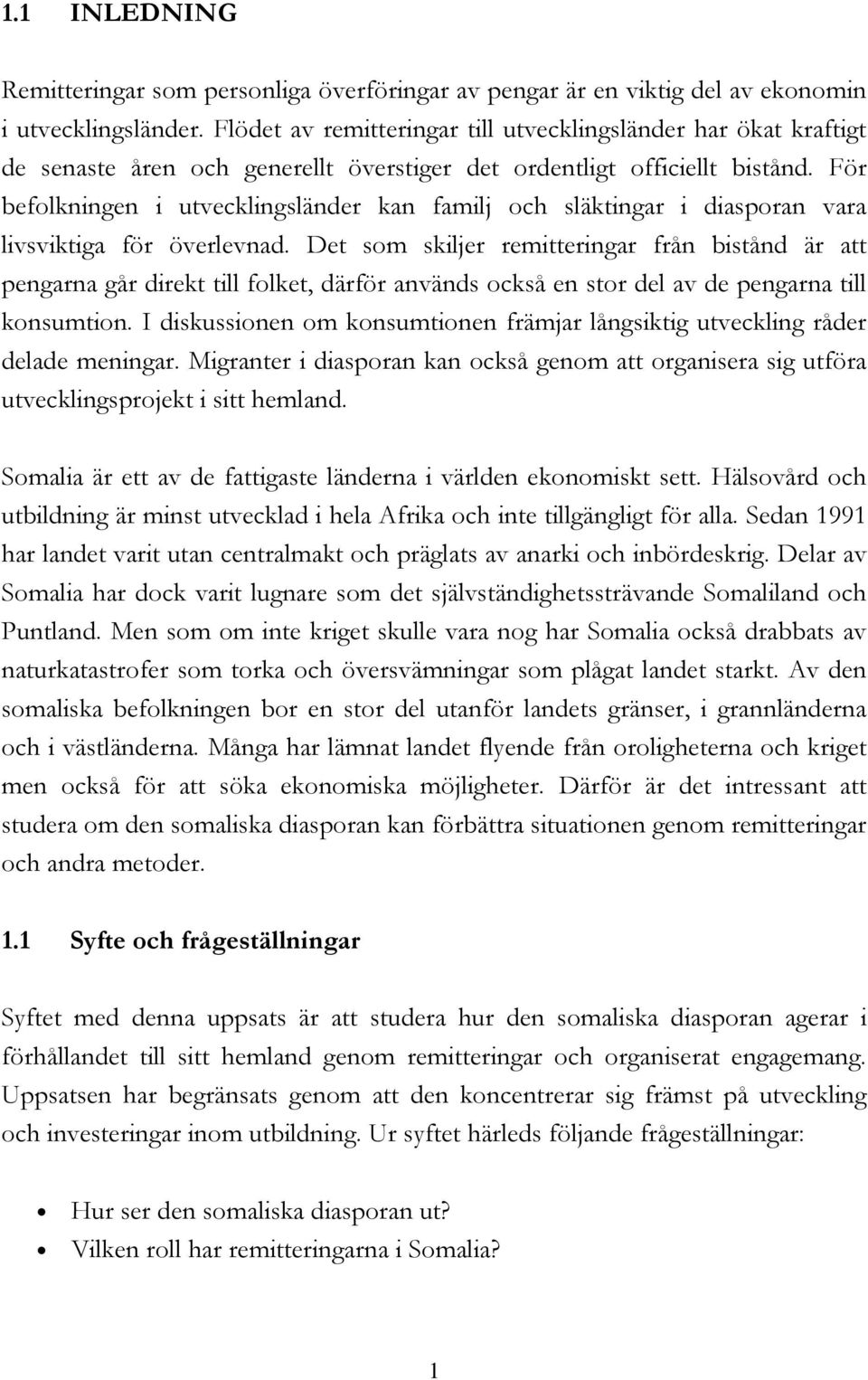 1.1 INLEDNING

Remitteringar som personliga överföringar av pengar är en viktig del av ekonomin i utvecklingsländer. Flödet av remitteringar till utvecklingsländer har ökat kraftigt de senaste åren och generellt överstiger det ordentligt officiellt bistånd. För befolkningen i utvecklingsländer kan familj och släktingar i diasporan vara livsviktiga för överlevnad. Det som skiljer remitteringar från bistånd är att pengarna går direkt till folket, därför används också en stor del av de pengarna till konsumtion. I diskussionen om konsumtionen främjar långsiktig utveckling råder delade meningar. Migranter i diasporan kan också genom att organisera sig utföra utvecklingsprojekt i sitt hemland.

Somalia är ett av de fattigaste länderna i världen ekonomiskt sett. Hälsovård och utbildning är minst utvecklad i hela Afrika och inte tillgängligt för alla. Sedan 1991 har landet varit utan centralmakt och präglats av anarki och inbördeskrig. Delar av Somalia har dock varit lugnare som det självständighetssträvande Somaliland och Puntland. Men som om inte kriget skulle vara nog har Somalia också drabbats av naturkatastrofer som torka och översvämningar som plågat landet starkt. Av den somaliska befolkningen bor en stor del utanför landets gränser, i grannländerna och i västländerna. Många har lämnat landet flyende från oroligheterna och kriget men också för att söka ekonomiska möjligheter. Därför är det intressant att studera om den somaliska diasporan kan förbättra situationen genom remitteringar och andra metoder.

1.1 Syfte och frågeställningar

Syftet med denna uppsats är att studera hur den somaliska diasporan agerar i förhållandet till sitt hemland genom remitteringar och organiserat engagemang. Uppsatsen har begränsats genom att den koncentrerar sig främst på utveckling och investeringar inom utbildning. Ur syftet härleds följande frågeställningar:

• Hur ser den somaliska diasporan ut?
• Vilken roll har remitteringarna i Somalia?

1